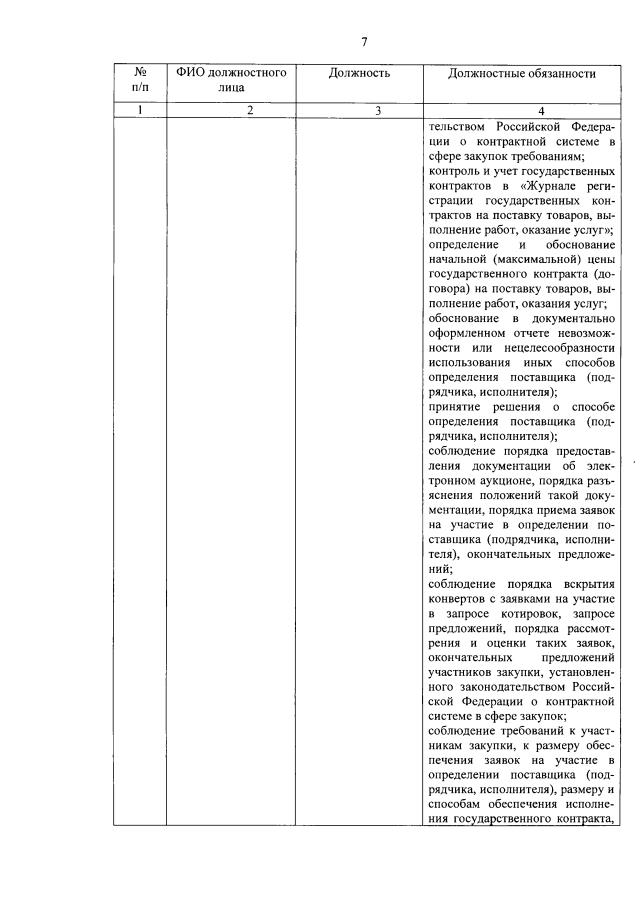 7

| № п/п | ФИО должностного лица | Должность | Должностные обязанности |
|---|---|---|---|
| 1 | 2 | 3 | 4 |
| | | | тельством Российской Федерации о контрактной системе в сфере закупок требованиям; контроль и учет государственных контрактов в «Журнале регистрации государственных контрактов на поставку товаров, выполнение работ, оказание услуг»; определение и обоснование начальной (максимальной) цены государственного контракта (договора) на поставку товаров, выполнение работ, оказания услуг; обоснование в документально оформленном отчете невозможности или нецелесообразности использования иных способов определения поставщика (подрядчика, исполнителя); принятие решения о способе определения поставщика (подрядчика, исполнителя); соблюдение порядка предоставления документации об электронном аукционе, порядка разъяснения положений такой документации, порядка приема заявок на участие в определении поставщика (подрядчика, исполнителя), окончательных предложений; соблюдение порядка вскрытия конвертов с заявками на участие в запросе котировок, запросе предложений, порядка рассмотрения и оценки таких заявок, окончательных предложений участников закупки, установленного законодательством Российской Федерации о контрактной системе в сфере закупок; соблюдение требований к участникам закупки, к размеру обеспечения заявок на участие в определении поставщика (подрядчика, исполнителя), размеру и способам обеспечения исполнения государственного контракта, |